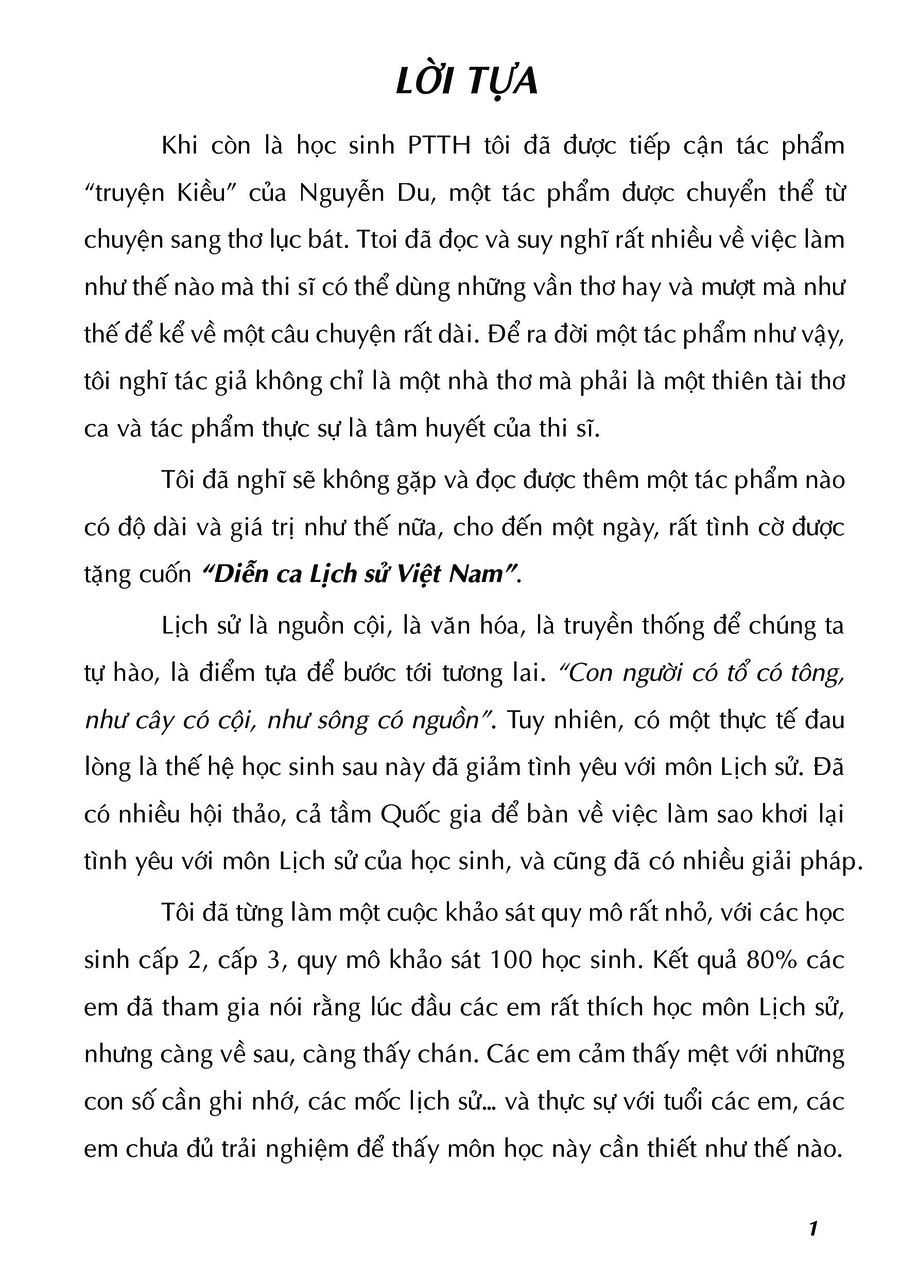 LỜI TỰA

Khi còn là học sinh PTTH tôi đã được tiếp cận tác phẩm "truyện Kiều" của Nguyễn Du, một tác phẩm được chuyển thể từ chuyện sang thơ lục bát. Ttoi đã đọc và suy nghĩ rất nhiều về việc làm như thế nào mà thi sĩ có thể dùng những vần thơ hay và mượt mà như thế để kể về một câu chuyện rất dài. Để ra đời một tác phẩm như vậy, tôi nghĩ tác giả không chỉ là một nhà thơ mà phải là một thiên tài thơ ca và tác phẩm thực sự là tâm huyết của thi sĩ.

Tôi đã nghĩ sẽ không gặp và đọc được thêm một tác phẩm nào có độ dài và giá trị như thế nữa, cho đến một ngày, rất tình cờ được tặng cuốn "Diễn ca Lịch sử Việt Nam".

Lịch sử là nguồn cội, là văn hóa, là truyền thống để chúng ta tự hào, là điểm tựa để bước tới tương lai. "Con người có tổ có tông, như cây có cội, như sông có nguồn". Tuy nhiên, có một thực tế đau lòng là thế hệ học sinh sau này đã giảm tình yêu với môn Lịch sử. Đã có nhiều hội thảo, cả tầm Quốc gia để bàn về việc làm sao khơi lại tình yêu với môn Lịch sử của học sinh, và cũng đã có nhiều giải pháp.

Tôi đã từng làm một cuộc khảo sát quy mô rất nhỏ, với các học sinh cấp 2, cấp 3, quy mô khảo sát 100 học sinh. Kết quả 80% các em đã tham gia nói rằng lúc đầu các em rất thích học môn Lịch sử, nhưng càng về sau, càng thấy chán. Các em cảm thấy mệt với những con số cần ghi nhớ, các mốc lịch sử... và thực sự với tuổi các em, các em chưa đủ trải nghiệm để thấy môn học này cần thiết như thế nào.

1